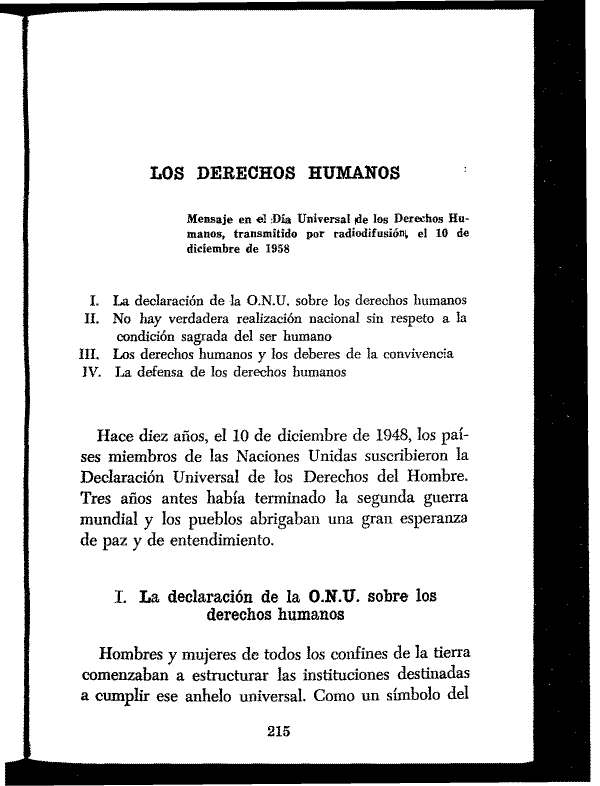 LOS DERECHOS HUMANOS

Mensaje en el Día Universal de los Derechos Humanos, transmitido por radiodifusión, el 10 de diciembre de 1958

I. La declaración de la O.N.U. sobre los derechos humanos
II. No hay verdadera realización nacional sin respeto a la condición sagrada del ser humano
III. Los derechos humanos y los deberes de la convivencia
IV. La defensa de los derechos humanos

Hace diez años, el 10 de diciembre de 1948, los países miembros de las Naciones Unidas suscribieron la Declaración Universal de los Derechos del Hombre. Tres años antes había terminado la segunda guerra mundial y los pueblos abrigaban una gran esperanza de paz y de entendimiento.

I. La declaración de la O.N.U. sobre los derechos humanos

Hombres y mujeres de todos los confines de la tierra comenzaban a estructurar las instituciones destinadas a cumplir ese anhelo universal. Como un símbolo del

215